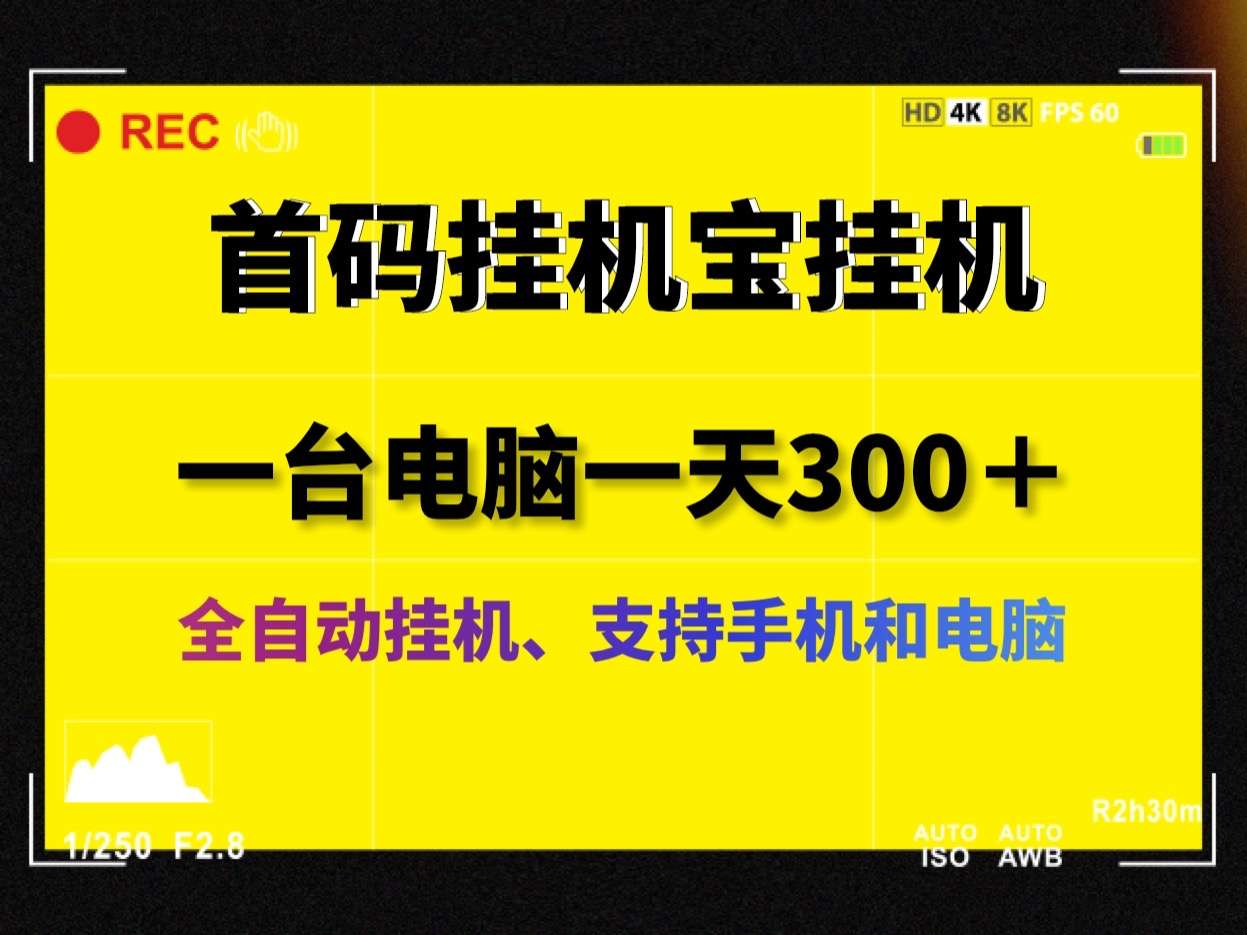 REC

HD 4K 8K FPS 60

首码挂机宝挂机

一台电脑一天300＋

全自动挂机、支持手机和电脑

R2h30m

1/250 F2.8

AUTO ISO AUTO AWB